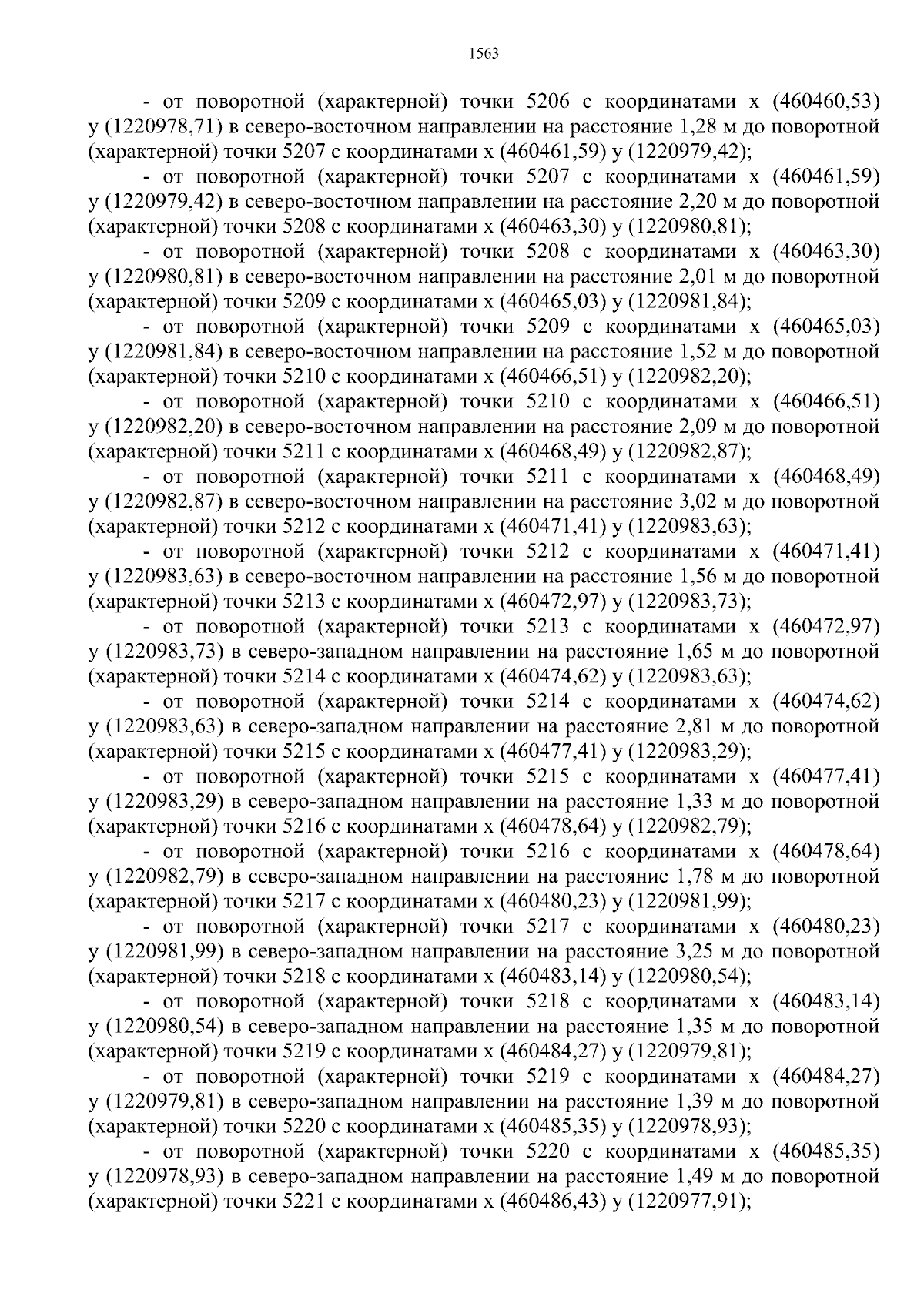 1563

- от поворотной (характерной) точки 5206 с координатами х (460460,53) у (1220978,71) в северо-восточном направлении на расстояние 1,28 м до поворотной (характерной) точки 5207 с координатами х (460461,59) у (1220979,42);

- от поворотной (характерной) точки 5207 с координатами х (460461,59) у (1220979,42) в северо-восточном направлении на расстояние 2,20 м до поворотной (характерной) точки 5208 с координатами х (460463,30) у (1220980,81);

- от поворотной (характерной) точки 5208 с координатами х (460463,30) у (1220980,81) в северо-восточном направлении на расстояние 2,01 м до поворотной (характерной) точки 5209 с координатами х (460465,03) у (1220981,84);

- от поворотной (характерной) точки 5209 с координатами х (460465,03) у (1220981,84) в северо-восточном направлении на расстояние 1,52 м до поворотной (характерной) точки 5210 с координатами х (460466,51) у (1220982,20);

- от поворотной (характерной) точки 5210 с координатами х (460466,51) у (1220982,20) в северо-восточном направлении на расстояние 2,09 м до поворотной (характерной) точки 5211 с координатами х (460468,49) у (1220982,87);

- от поворотной (характерной) точки 5211 с координатами х (460468,49) у (1220982,87) в северо-восточном направлении на расстояние 3,02 м до поворотной (характерной) точки 5212 с координатами х (460471,41) у (1220983,63);

- от поворотной (характерной) точки 5212 с координатами х (460471,41) у (1220983,63) в северо-восточном направлении на расстояние 1,56 м до поворотной (характерной) точки 5213 с координатами х (460472,97) у (1220983,73);

- от поворотной (характерной) точки 5213 с координатами х (460472,97) у (1220983,73) в северо-западном направлении на расстояние 1,65 м до поворотной (характерной) точки 5214 с координатами х (460474,62) у (1220983,63);

- от поворотной (характерной) точки 5214 с координатами х (460474,62) у (1220983,63) в северо-западном направлении на расстояние 2,81 м до поворотной (характерной) точки 5215 с координатами х (460477,41) у (1220983,29);

- от поворотной (характерной) точки 5215 с координатами х (460477,41) у (1220983,29) в северо-западном направлении на расстояние 1,33 м до поворотной (характерной) точки 5216 с координатами х (460478,64) у (1220982,79);

- от поворотной (характерной) точки 5216 с координатами х (460478,64) у (1220982,79) в северо-западном направлении на расстояние 1,78 м до поворотной (характерной) точки 5217 с координатами х (460480,23) у (1220981,99);

- от поворотной (характерной) точки 5217 с координатами х (460480,23) у (1220981,99) в северо-западном направлении на расстояние 3,25 м до поворотной (характерной) точки 5218 с координатами х (460483,14) у (1220980,54);

- от поворотной (характерной) точки 5218 с координатами х (460483,14) у (1220980,54) в северо-западном направлении на расстояние 1,35 м до поворотной (характерной) точки 5219 с координатами х (460484,27) у (1220979,81);

- от поворотной (характерной) точки 5219 с координатами х (460484,27) у (1220979,81) в северо-западном направлении на расстояние 1,39 м до поворотной (характерной) точки 5220 с координатами х (460485,35) у (1220978,93);

- от поворотной (характерной) точки 5220 с координатами х (460485,35) у (1220978,93) в северо-западном направлении на расстояние 1,49 м до поворотной (характерной) точки 5221 с координатами х (460486,43) у (1220977,91);